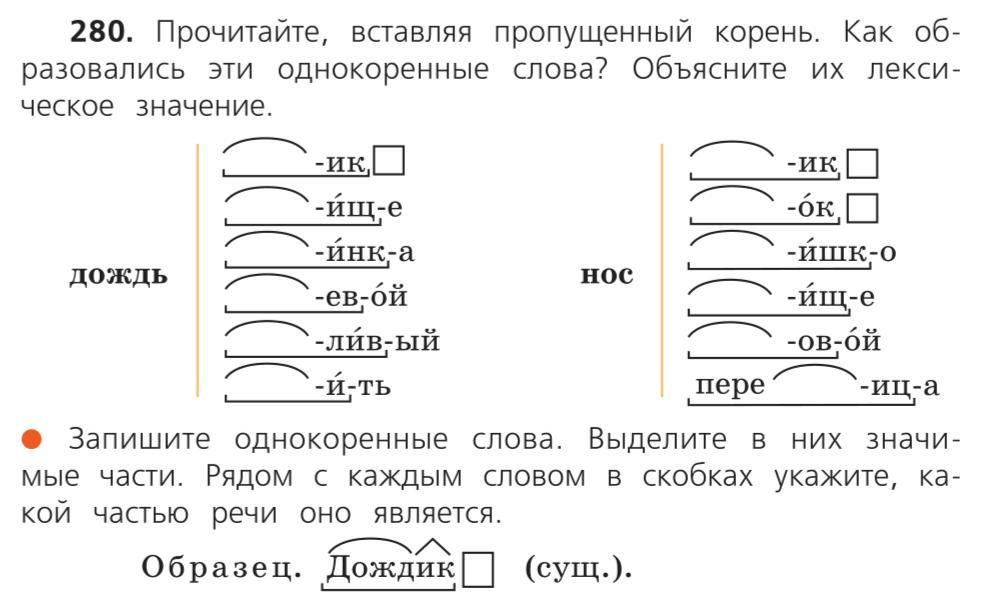 **280.** Прочитайте, вставляя пропущенный корень. Как образовались эти однокоренные слова? Объясните их лексическое значение.

дождь

-ик
-и́щ-е
-и́нк-а
-ев-о́й
-ли́в-ый
-и́-ть

нос

-ик
-о́к
-и́шк-о
-и́щ-е
-ов-о́й
пере -иц-а

Запишите однокоренные слова. Выделите в них значимые части. Рядом с каждым словом в скобках укажите, какой частью речи оно является.

Образец. Дождик (сущ.).